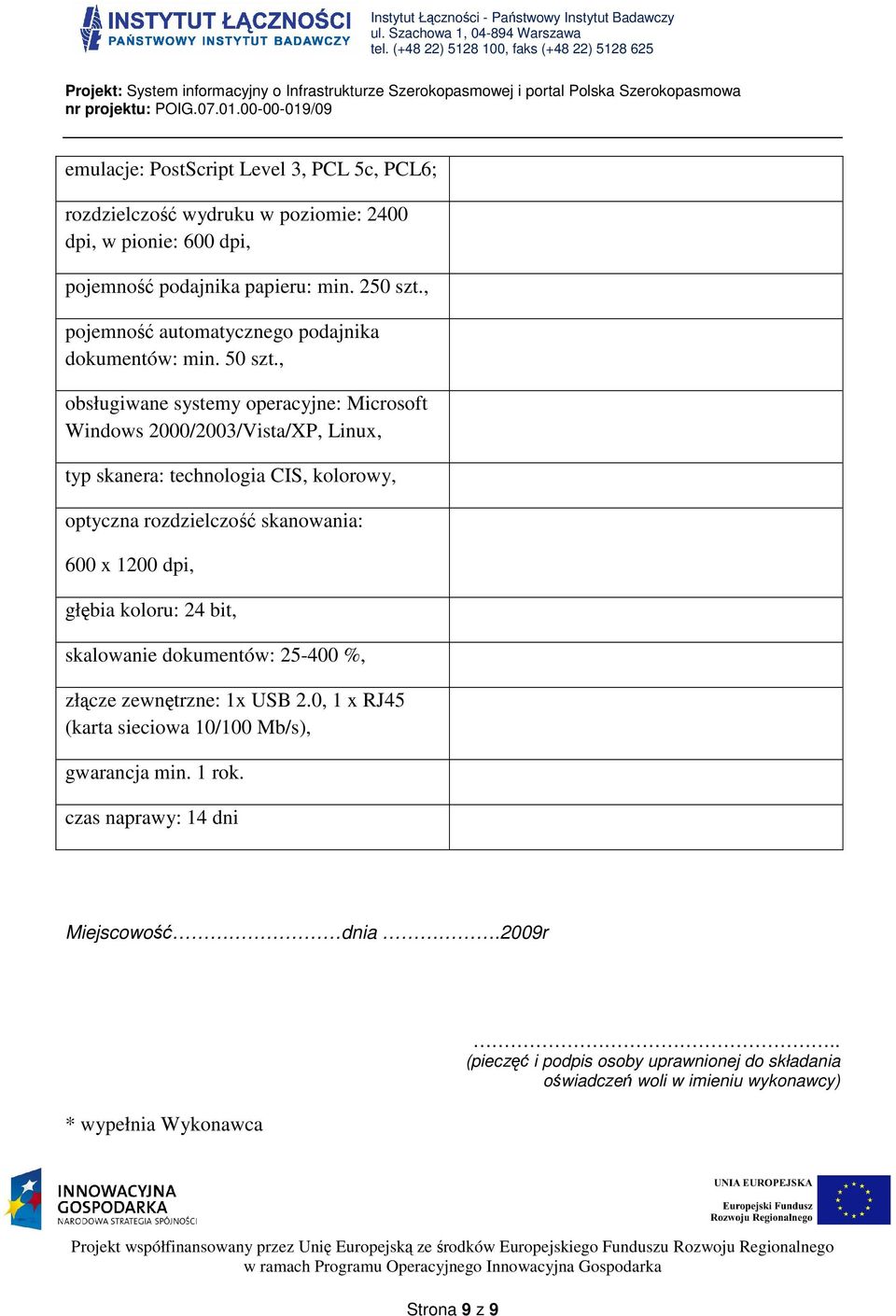 INSTYTUT ŁĄCZNOŚCI
PAŃSTWOWY INSTYTUT BADAWCZY

Instytut Łączności - Państwowy Instytut Badawczy
ul. Szachowa 1, 04-894 Warszawa
tel. (+48 22) 5128 100, faks (+48 22) 5128 625

Projekt: System informacyjny o Infrastrukturze Szerokopasmowej i portal Polska Szerokopasmowa
nr projektu: POIG.07.01.00-00-019/09

| | |
|---|---|
| emulacje: PostScript Level 3, PCL 5c, PCL6; | |
| rozdzielczość wydruku w poziomie: 2400 dpi, w pionie: 600 dpi, | |
| pojemność podajnika papieru: min. 250 szt., | |
| pojemność automatycznego podajnika dokumentów: min. 50 szt., | |
| obsługiwane systemy operacyjne: Microsoft Windows 2000/2003/Vista/XP, Linux, | |
| typ skanera: technologia CIS, kolorowy, | |
| optyczna rozdzielczość skanowania: 600 x 1200 dpi, | |
| głębia koloru: 24 bit, | |
| skalowanie dokumentów: 25-400 %, | |
| złącze zewnętrzne: 1x USB 2.0, 1 x RJ45 (karta sieciowa 10/100 Mb/s), | |
| gwarancja min. 1 rok. | |
| czas naprawy: 14 dni | |

Miejscowość………………………dnia ……………….2009r

…………………………………………………..
(pieczęć i podpis osoby uprawnionej do składania oświadczeń woli w imieniu wykonawcy)

* wypełnia Wykonawca

INNOWACYJNA GOSPODARKA
NARODOWA STRATEGIA SPÓJNOŚCI

UNIA EUROPEJSKA
Europejski Fundusz Rozwoju Regionalnego

Projekt współfinansowany przez Unię Europejską ze środków Europejskiego Funduszu Rozwoju Regionalnego w ramach Programu Operacyjnego Innowacyjna Gospodarka

Strona 9 z 9